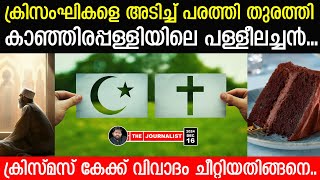 ക്രിസംഘികളെ അടിച്ച് പരത്തി തുരത്തി
കാഞ്ഞിരപ്പള്ളിയിലെ പള്ളീലച്ചൻ...

THE JOURNALIST
2024 DEC 16

ക്രിസ്മസ് കേക്ക് വിവാദം ചീറ്റിയതിങ്ങനെ..